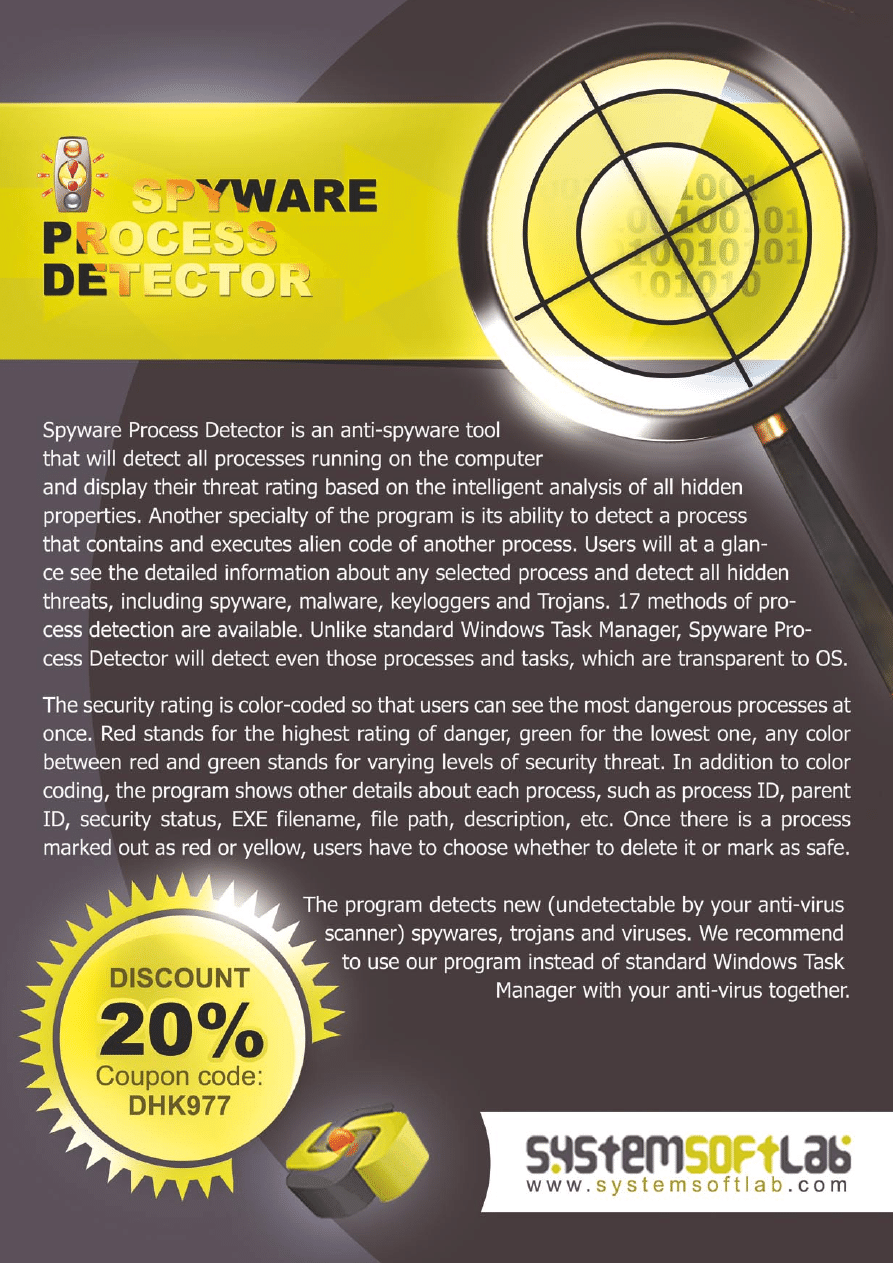 SPYWARE
PROCESS
DETECTOR

Spyware Process Detector is an anti-spyware tool that will detect all processes running on the computer and display their threat rating based on the intelligent analysis of all hidden properties. Another specialty of the program is its ability to detect a process that contains and executes alien code of another process. Users will at a glance see the detailed information about any selected process and detect all hidden threats, including spyware, malware, keyloggers and Trojans. 17 methods of process detection are available. Unlike standard Windows Task Manager, Spyware Process Detector will detect even those processes and tasks, which are transparent to OS.

The security rating is color-coded so that users can see the most dangerous processes at once. Red stands for the highest rating of danger, green for the lowest one, any color between red and green stands for varying levels of security threat. In addition to color coding, the program shows other details about each process, such as process ID, parent ID, security status, EXE filename, file path, description, etc. Once there is a process marked out as red or yellow, users have to choose whether to delete it or mark as safe.

The program detects new (undetectable by your anti-virus scanner) spywares, trojans and viruses. We recommend to use our program instead of standard Windows Task Manager with your anti-virus together.

DISCOUNT
20%
Coupon code:
DHK977

SYSTEMSOFTLAB
www.systemsoftlab.com